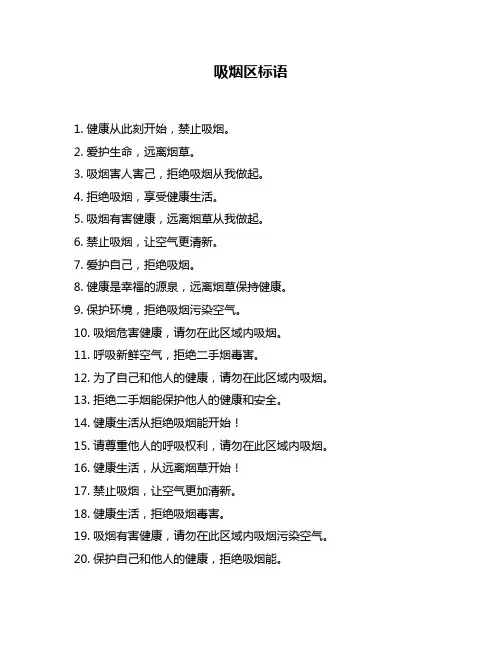 吸烟区标语

1. 健康从此刻开始，禁止吸烟。

2. 爱护生命，远离烟草。

3. 吸烟害人害己，拒绝吸烟从我做起。

4. 拒绝吸烟，享受健康生活。

5. 吸烟有害健康，远离烟草从我做起。

6. 禁止吸烟，让空气更清新。

7. 爱护自己，拒绝吸烟。

8. 健康是幸福的源泉，远离烟草保持健康。

9. 保护环境，拒绝吸烟污染空气。

10. 吸烟危害健康，请勿在此区域内吸烟。

11. 呼吸新鲜空气，拒绝二手烟毒害。

12. 为了自己和他人的健康，请勿在此区域内吸烟。

13. 拒绝二手烟能保护他人的健康和安全。

14. 健康生活从拒绝吸烟能开始！

15. 请尊重他人的呼吸权利，请勿在此区域内吸烟。

16. 健康生活，从远离烟草开始！

17. 禁止吸烟，让空气更加清新。

18. 健康生活，拒绝吸烟毒害。

19. 吸烟有害健康，请勿在此区域内吸烟污染空气。

20. 保护自己和他人的健康，拒绝吸烟能。